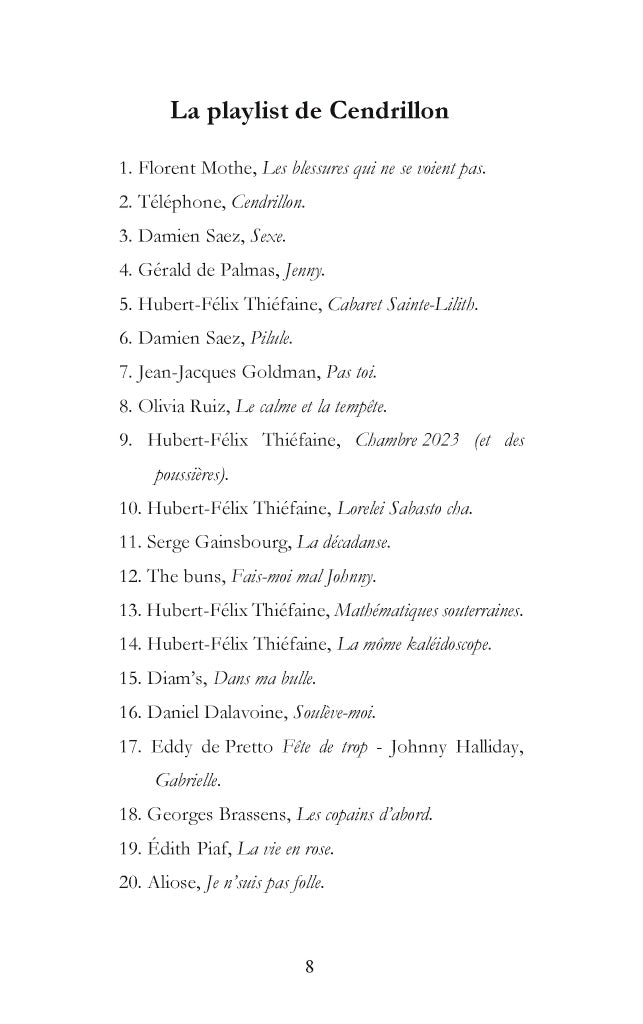 La playlist de Cendrillon

1. Florent Mothe, Les blessures qui ne se voient pas.

2. Téléphone, Cendrillon.

3. Damien Saez, Sexe.

4. Gérald de Palmas, Jenny.

5. Hubert-Félix Thiéfaine, Cabaret Sainte-Lilith.

6. Damien Saez, Pilule.

7. Jean-Jacques Goldman, Pas toi.

8. Olivia Ruiz, Le calme et la tempête.

9. Hubert-Félix Thiéfaine, Chambre 2023 (et des poussières).

10. Hubert-Félix Thiéfaine, Lorelei Sabasto cha.

11. Serge Gainsbourg, La décadanse.

12. The buns, Fais-moi mal Johnny.

13. Hubert-Félix Thiéfaine, Mathématiques souterraines.

14. Hubert-Félix Thiéfaine, La môme kaléidoscope.

15. Diam's, Dans ma bulle.

16. Daniel Dalavoine, Soulève-moi.

17. Eddy de Pretto Fête de trop - Johnny Halliday, Gabrielle.

18. Georges Brassens, Les copains d'abord.

19. Édith Piaf, La vie en rose.

20. Aliose, Je n'suis pas folle.

8